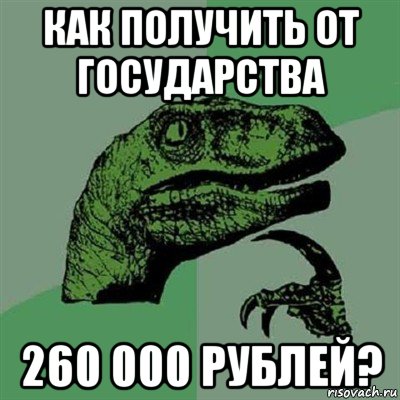 КАК ПОЛУЧИТЬ ОТ ГОСУДАРСТВА

260 000 РУБЛЕЙ?

risovach.ru